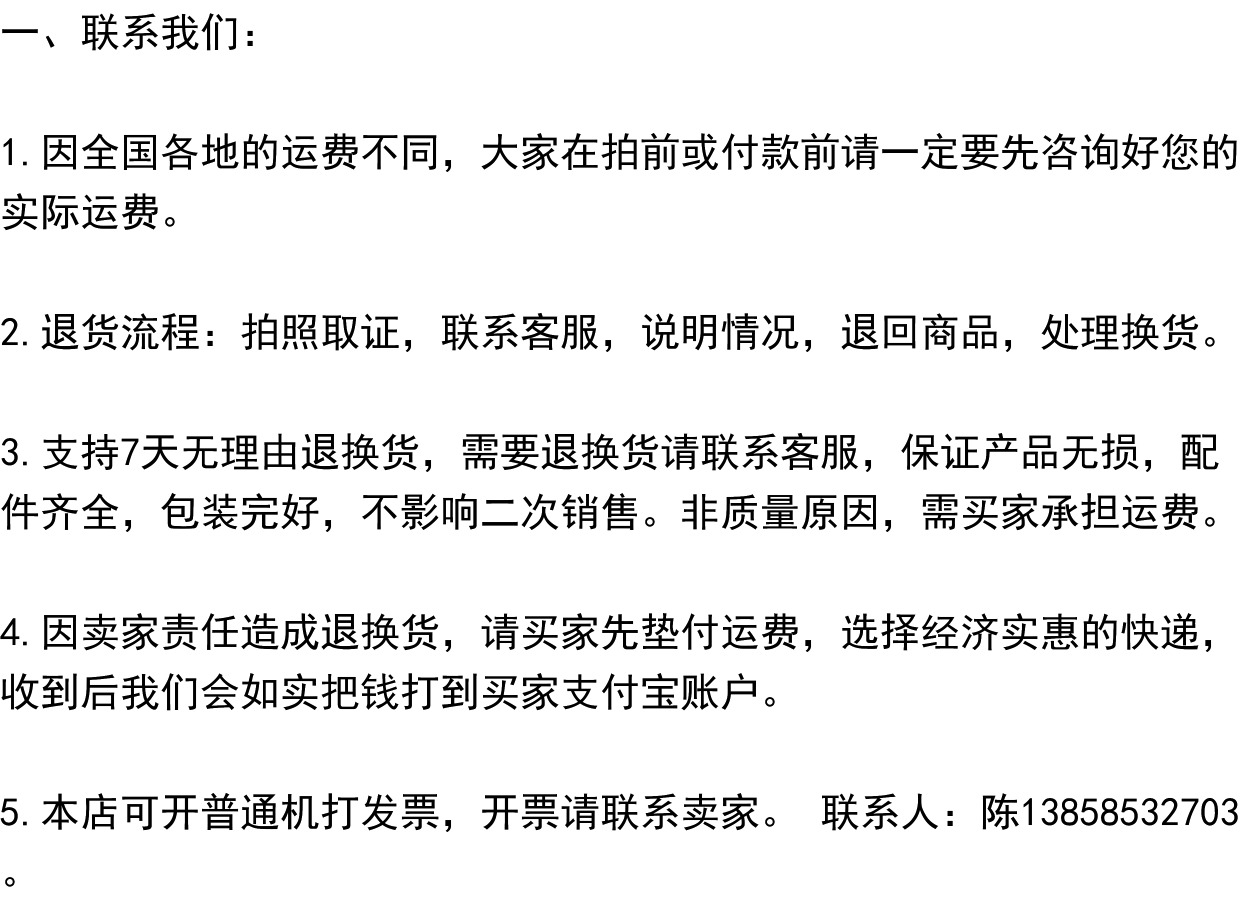 一、联系我们：

1.因全国各地的运费不同，大家在拍前或付款前请一定要先咨询好您的实际运费。

2.退货流程：拍照取证，联系客服，说明情况，退回商品，处理换货。

3.支持7天无理由退换货，需要退换货请联系客服，保证产品无损，配件齐全，包装完好，不影响二次销售。非质量原因，需买家承担运费。

4.因卖家责任造成退换货，请买家先垫付运费，选择经济实惠的快递，收到后我们会如实把钱打到买家支付宝账户。

5.本店可开普通机打发票，开票请联系卖家。 联系人：陈13858532703。